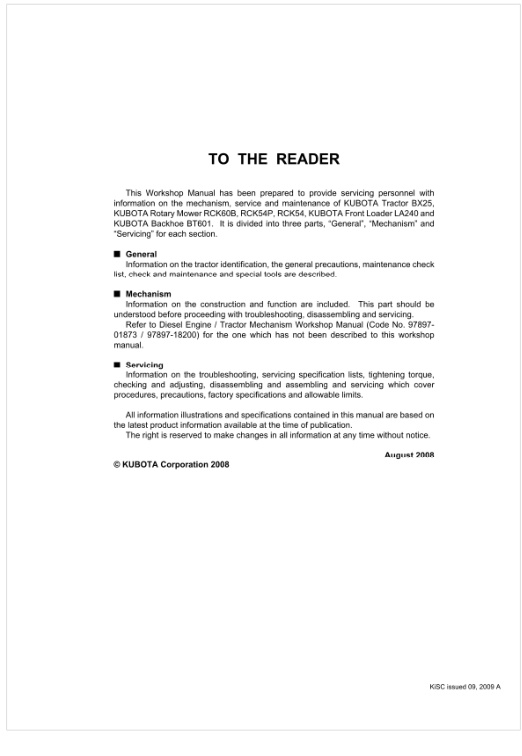 TO THE READER

This Workshop Manual has been prepared to provide servicing personnel with information on the mechanism, service and maintenance of KUBOTA Tractor BX25, KUBOTA Rotary Mower RCK60B, RCK54P, RCK54, KUBOTA Front Loader LA240 and KUBOTA Backhoe BT601. It is divided into three parts, "General", "Mechanism" and "Servicing" for each section.

■ General
Information on the tractor identification, the general precautions, maintenance check list, check and maintenance and special tools are described.

■ Mechanism
Information on the construction and function are included. This part should be understood before proceeding with troubleshooting, disassembling and servicing.
Refer to Diesel Engine / Tractor Mechanism Workshop Manual (Code No. 97897-01873 / 97897-18200) for the one which has not been described to this workshop manual.

■ Servicing
Information on the troubleshooting, servicing specification lists, tightening torque, checking and adjusting, disassembling and assembling and servicing which cover procedures, precautions, factory specifications and allowable limits.

All information illustrations and specifications contained in this manual are based on the latest product information available at the time of publication.
The right is reserved to make changes in all information at any time without notice.

August 2008

© KUBOTA Corporation 2008

KiSC issued 09, 2009 A